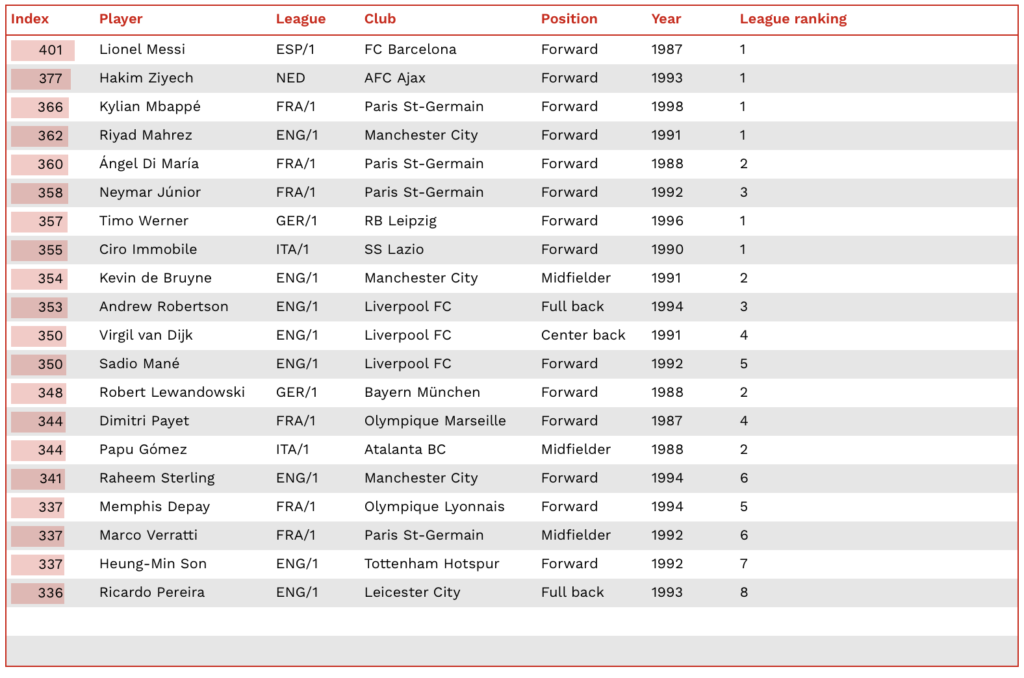 | Index | Player | League | Club | Position | Year | League ranking |
|---|---|---|---|---|---|---|
| 401 | Lionel Messi | ESP/1 | FC Barcelona | Forward | 1987 | 1 |
| 377 | Hakim Ziyech | NED | AFC Ajax | Forward | 1993 | 1 |
| 366 | Kylian Mbappé | FRA/1 | Paris St-Germain | Forward | 1998 | 1 |
| 362 | Riyad Mahrez | ENG/1 | Manchester City | Forward | 1991 | 1 |
| 360 | Ángel Di María | FRA/1 | Paris St-Germain | Forward | 1988 | 2 |
| 358 | Neymar Júnior | FRA/1 | Paris St-Germain | Forward | 1992 | 3 |
| 357 | Timo Werner | GER/1 | RB Leipzig | Forward | 1996 | 1 |
| 355 | Ciro Immobile | ITA/1 | SS Lazio | Forward | 1990 | 1 |
| 354 | Kevin de Bruyne | ENG/1 | Manchester City | Midfielder | 1991 | 2 |
| 353 | Andrew Robertson | ENG/1 | Liverpool FC | Full back | 1994 | 3 |
| 350 | Virgil van Dijk | ENG/1 | Liverpool FC | Center back | 1991 | 4 |
| 350 | Sadio Mané | ENG/1 | Liverpool FC | Forward | 1992 | 5 |
| 348 | Robert Lewandowski | GER/1 | Bayern München | Forward | 1988 | 2 |
| 344 | Dimitri Payet | FRA/1 | Olympique Marseille | Forward | 1987 | 4 |
| 344 | Papu Gómez | ITA/1 | Atalanta BC | Midfielder | 1988 | 2 |
| 341 | Raheem Sterling | ENG/1 | Manchester City | Forward | 1994 | 6 |
| 337 | Memphis Depay | FRA/1 | Olympique Lyonnais | Forward | 1994 | 5 |
| 337 | Marco Verratti | FRA/1 | Paris St-Germain | Midfielder | 1992 | 6 |
| 337 | Heung-Min Son | ENG/1 | Tottenham Hotspur | Forward | 1992 | 7 |
| 336 | Ricardo Pereira | ENG/1 | Leicester City | Full back | 1993 | 8 |